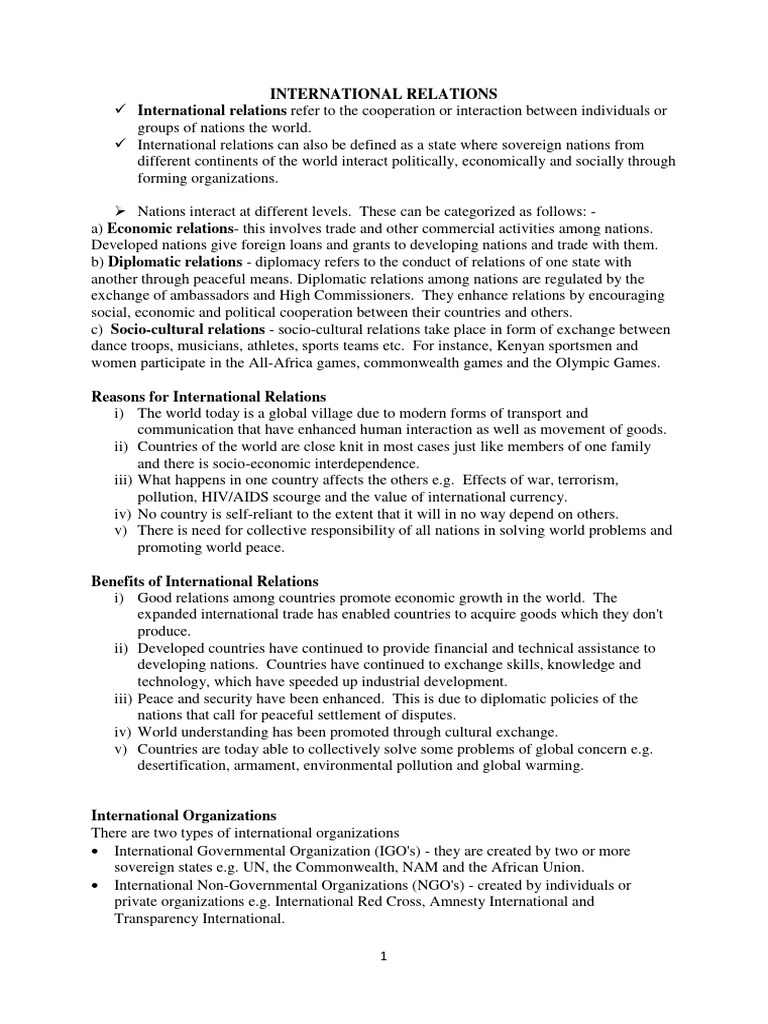 INTERNATIONAL RELATIONS

✓ International relations refer to the cooperation or interaction between individuals or groups of nations the world.
✓ International relations can also be defined as a state where sovereign nations from different continents of the world interact politically, economically and socially through forming organizations.

➢ Nations interact at different levels. These can be categorized as follows: -
a) Economic relations- this involves trade and other commercial activities among nations. Developed nations give foreign loans and grants to developing nations and trade with them.
b) Diplomatic relations - diplomacy refers to the conduct of relations of one state with another through peaceful means. Diplomatic relations among nations are regulated by the exchange of ambassadors and High Commissioners. They enhance relations by encouraging social, economic and political cooperation between their countries and others.
c) Socio-cultural relations - socio-cultural relations take place in form of exchange between dance troops, musicians, athletes, sports teams etc. For instance, Kenyan sportsmen and women participate in the All-Africa games, commonwealth games and the Olympic Games.

Reasons for International Relations
i) The world today is a global village due to modern forms of transport and communication that have enhanced human interaction as well as movement of goods.
ii) Countries of the world are close knit in most cases just like members of one family and there is socio-economic interdependence.
iii) What happens in one country affects the others e.g. Effects of war, terrorism, pollution, HIV/AIDS scourge and the value of international currency.
iv) No country is self-reliant to the extent that it will in no way depend on others.
v) There is need for collective responsibility of all nations in solving world problems and promoting world peace.

Benefits of International Relations
i) Good relations among countries promote economic growth in the world. The expanded international trade has enabled countries to acquire goods which they don't produce.
ii) Developed countries have continued to provide financial and technical assistance to developing nations. Countries have continued to exchange skills, knowledge and technology, which have speeded up industrial development.
iii) Peace and security have been enhanced. This is due to diplomatic policies of the nations that call for peaceful settlement of disputes.
iv) World understanding has been promoted through cultural exchange.
v) Countries are today able to collectively solve some problems of global concern e.g. desertification, armament, environmental pollution and global warming.

International Organizations
There are two types of international organizations
• International Governmental Organization (IGO's) - they are created by two or more sovereign states e.g. UN, the Commonwealth, NAM and the African Union.
• International Non-Governmental Organizations (NGO's) - created by individuals or private organizations e.g. International Red Cross, Amnesty International and Transparency International.

1